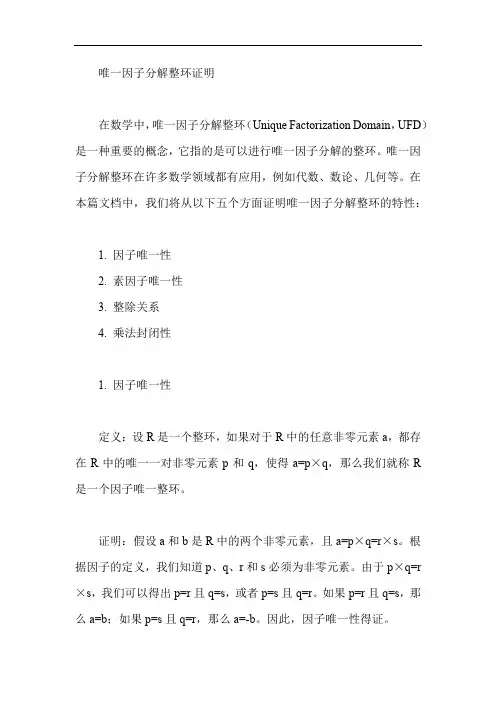 唯一因子分解整环证明

在数学中，唯一因子分解整环（Unique Factorization Domain，UFD）是一种重要的概念，它指的是可以进行唯一因子分解的整环。唯一因子分解整环在许多数学领域都有应用，例如代数、数论、几何等。在本篇文档中，我们将从以下五个方面证明唯一因子分解整环的特性：

1. 因子唯一性
2. 素因子唯一性
3. 整除关系
4. 乘法封闭性

1. 因子唯一性

定义：设 R 是一个整环，如果对于 R 中的任意非零元素 a，都存在 R 中的唯一一对非零元素 p 和 q，使得 a=p×q，那么我们就称 R 是一个因子唯一整环。

证明：假设 a 和 b 是 R 中的两个非零元素，且 a=p×q=r×s。根据因子的定义，我们知道 p、q、r 和 s 必须为非零元素。由于 p×q=r×s，我们可以得出 p=r 且 q=s，或者 p=s 且 q=r。如果 p=r 且 q=s，那么 a=b；如果 p=s 且 q=r，那么 a=-b。因此，因子唯一性得证。